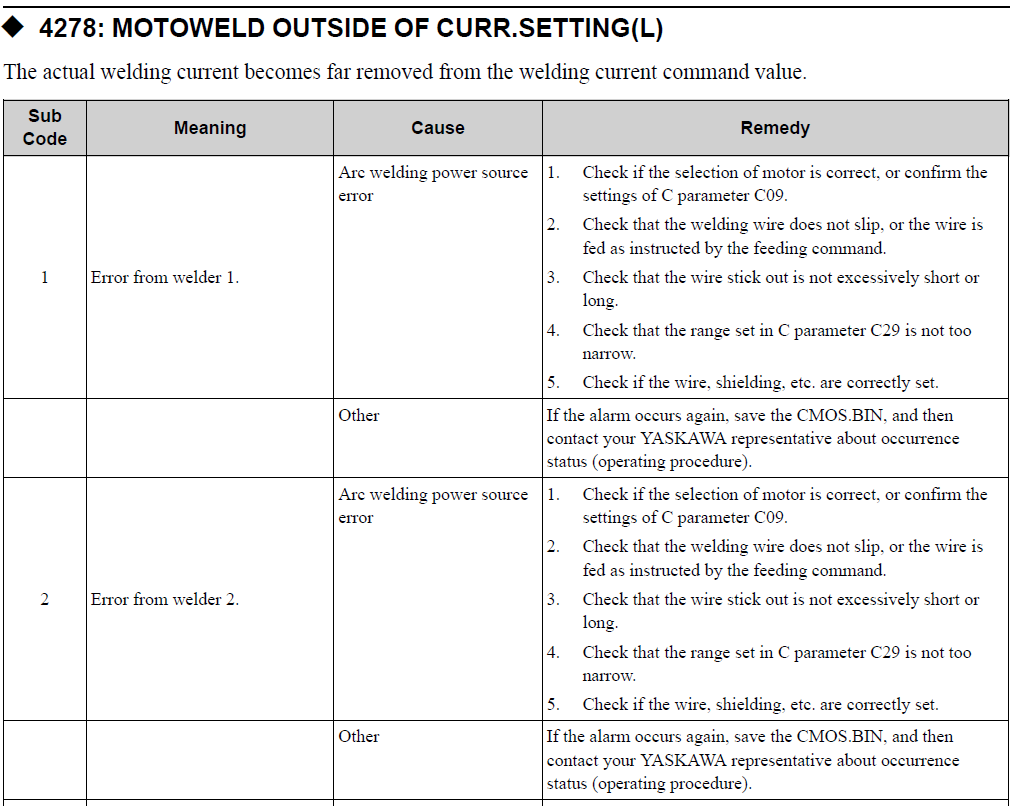 ◆ 4278: MOTOWELD OUTSIDE OF CURR.SETTING(L)

The actual welding current becomes far removed from the welding current command value.

| Sub Code | Meaning | Cause | Remedy |
|---|---|---|---|
| 1 | Error from welder 1. | Arc welding power source error | 1. Check if the selection of motor is correct, or confirm the settings of C parameter C09. 2. Check that the welding wire does not slip, or the wire is fed as instructed by the feeding command. 3. Check that the wire stick out is not excessively short or long. 4. Check that the range set in C parameter C29 is not too narrow. 5. Check if the wire, shielding, etc. are correctly set. |
| | | Other | If the alarm occurs again, save the CMOS.BIN, and then contact your YASKAWA representative about occurrence status (operating procedure). |
| 2 | Error from welder 2. | Arc welding power source error | 1. Check if the selection of motor is correct, or confirm the settings of C parameter C09. 2. Check that the welding wire does not slip, or the wire is fed as instructed by the feeding command. 3. Check that the wire stick out is not excessively short or long. 4. Check that the range set in C parameter C29 is not too narrow. 5. Check if the wire, shielding, etc. are correctly set. |
| | | Other | If the alarm occurs again, save the CMOS.BIN, and then contact your YASKAWA representative about occurrence status (operating procedure). |